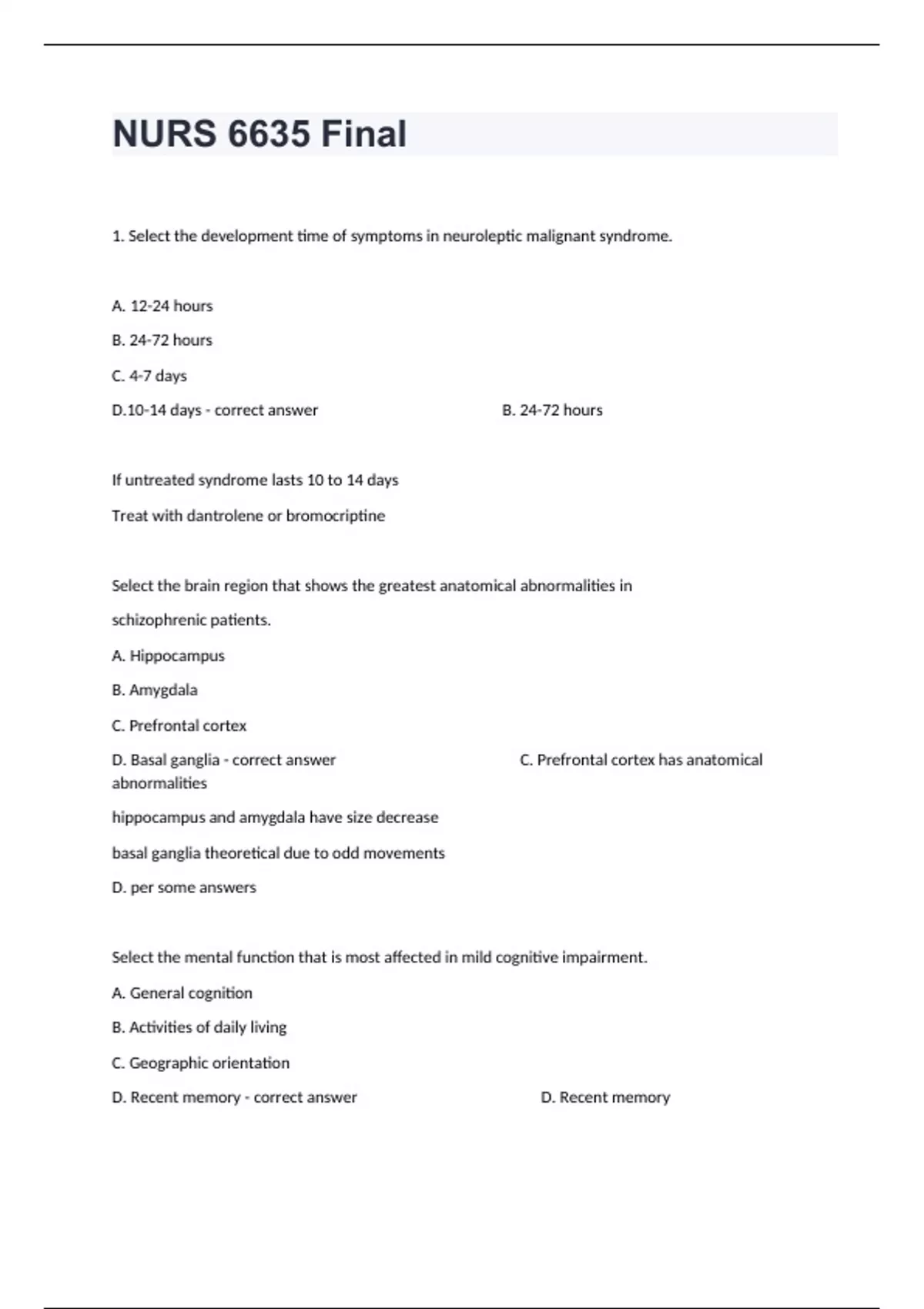 NURS 6635 Final

1. Select the development time of symptoms in neuroleptic malignant syndrome.

A. 12-24 hours

B. 24-72 hours

C. 4-7 days

D.10-14 days - correct answer B. 24-72 hours

If untreated syndrome lasts 10 to 14 days

Treat with dantrolene or bromocriptine

Select the brain region that shows the greatest anatomical abnormalities in schizophrenic patients.

A. Hippocampus

B. Amygdala

C. Prefrontal cortex

D. Basal ganglia - correct answer C. Prefrontal cortex has anatomical abnormalities

hippocampus and amygdala have size decrease

basal ganglia theoretical due to odd movements

D. per some answers

Select the mental function that is most affected in mild cognitive impairment.

A. General cognition

B. Activities of daily living

C. Geographic orientation

D. Recent memory - correct answer D. Recent memory